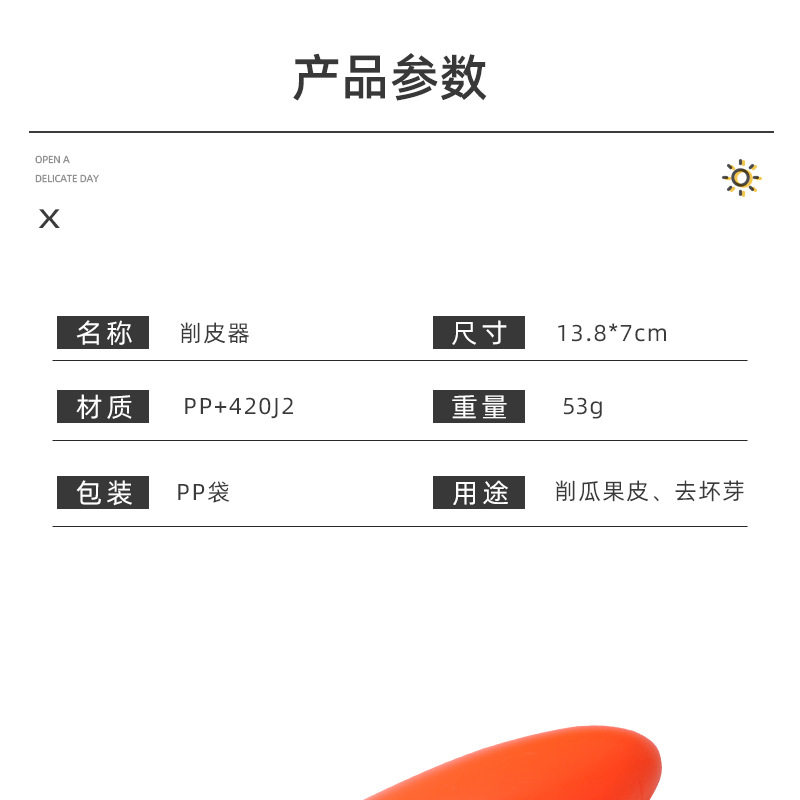 产品参数

OPEN A
DELICATE DAY

X

名称 削皮器

尺寸 13.8*7cm

材质 PP+420J2

重量 53g

包装 PP袋

用途 削瓜果皮、去坏芽